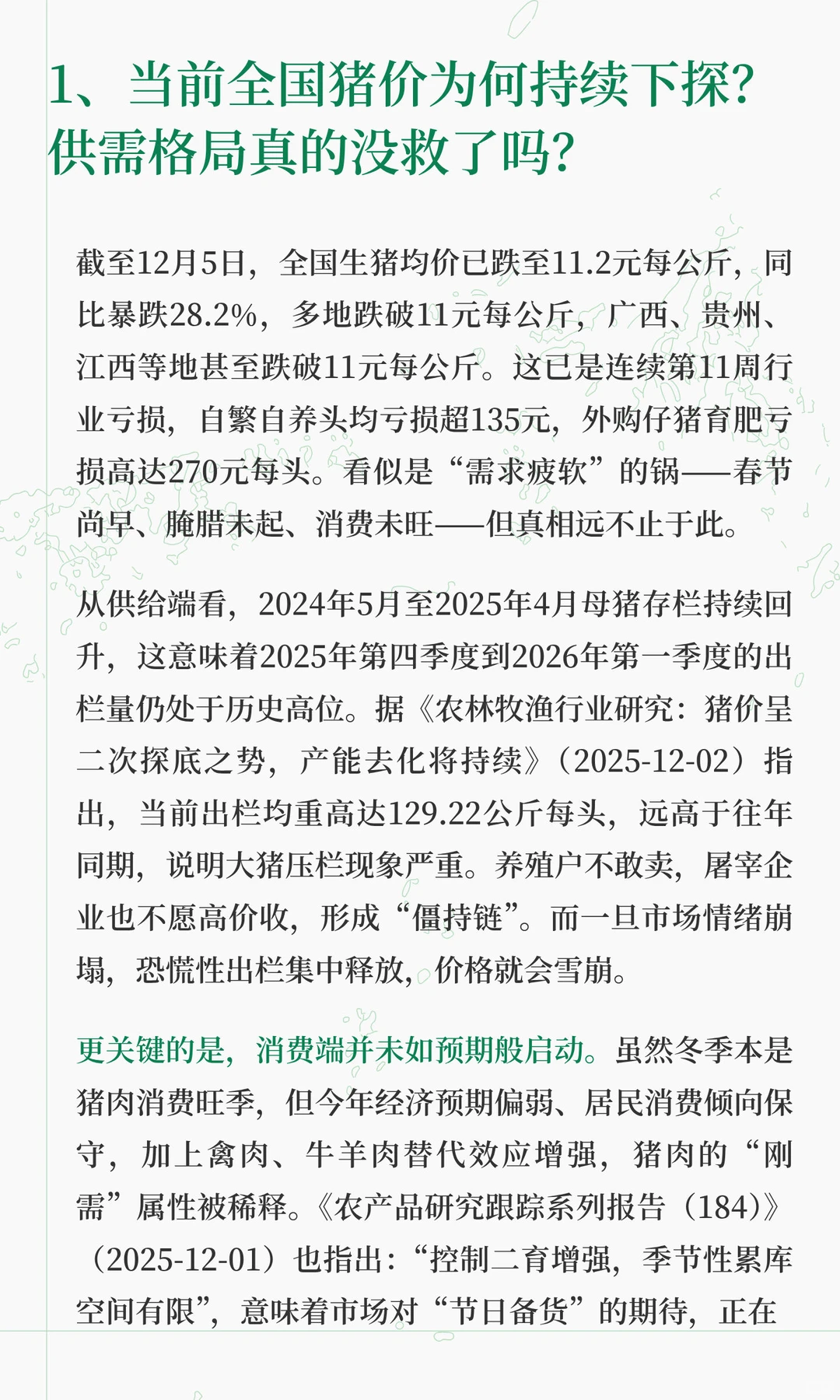 1、当前全国猪价为何持续下探？供需格局真的没救了吗？

截至12月5日，全国生猪均价已跌至11.2元每公斤，同比暴跌28.2%，多地跌破11元每公斤，广西、贵州、江西等地甚至跌破11元每公斤。这已是连续第11周行业亏损，自繁自养头均亏损超135元，外购仔猪育肥亏损高达270元每头。看似是“需求疲软”的锅——春节尚早、腌腊未起、消费未旺——但真相远不止于此。

从供给端看，2024年5月至2025年4月母猪存栏持续回升，这意味着2025年第四季度到2026年第一季度的出栏量仍处于历史高位。据《农林牧渔行业研究：猪价呈二次探底之势，产能去化将持续》（2025-12-02）指出，当前出栏均重高达129.22公斤每头，远高于往年同期，说明大猪压栏现象严重。养殖户不敢卖，屠宰企业也不愿高价收，形成“僵持链”。而一旦市场情绪崩塌，恐慌性出栏集中释放，价格就会雪崩。

更关键的是，消费端并未如预期般启动。虽然冬季本是猪肉消费旺季，但今年经济预期偏弱、居民消费倾向保守，加上禽肉、牛羊肉替代效应增强，猪肉的“刚需”属性被稀释。《农产品研究跟踪系列报告（184）》（2025-12-01）也指出：“控制二育增强，季节性累库空间有限”，意味着市场对“节日备货”的期待，正在